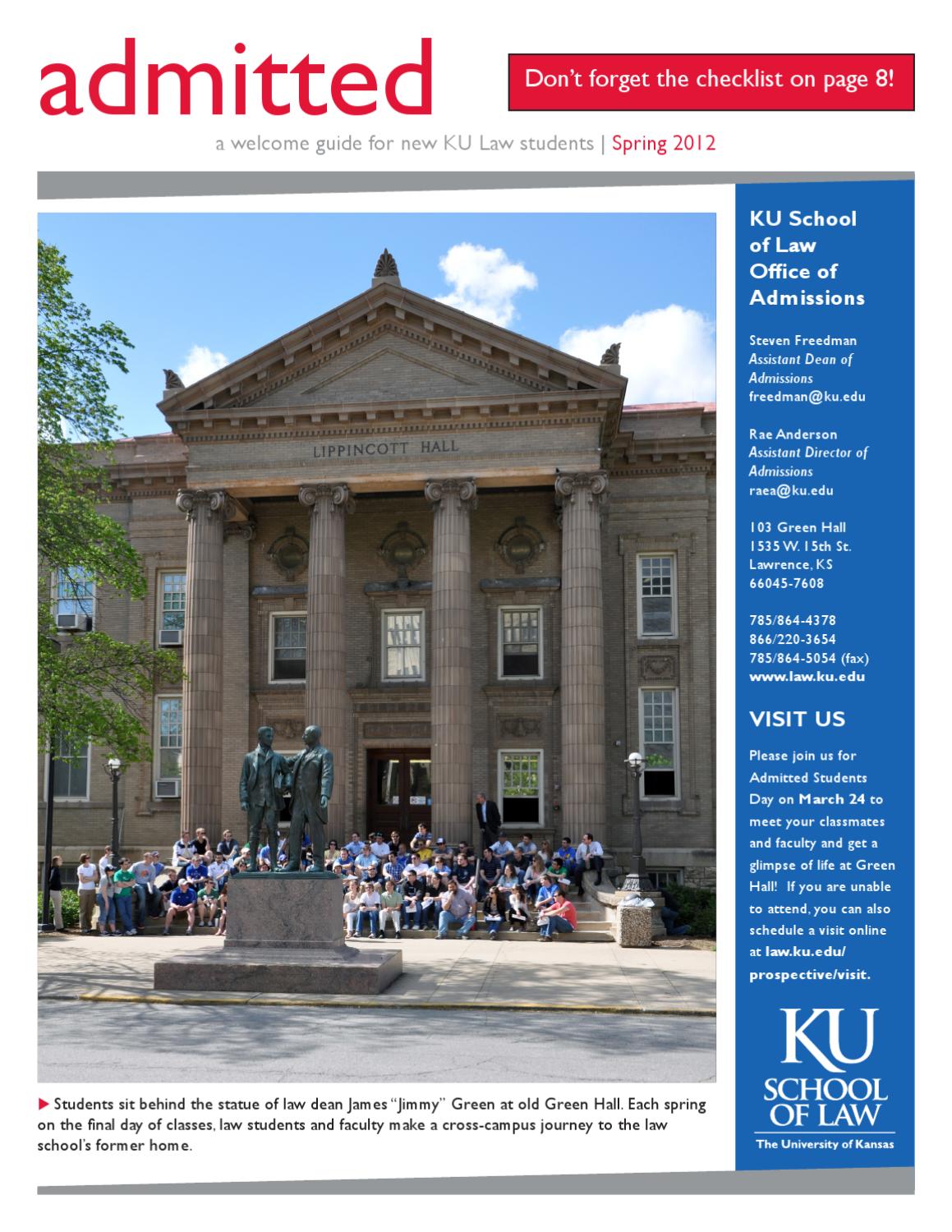 admitted

Don't forget the checklist on page 8!

a welcome guide for new KU Law students | Spring 2012

LIPPINCOTT HALL

▶ Students sit behind the statue of law dean James "Jimmy" Green at old Green Hall. Each spring on the final day of classes, law students and faculty make a cross-campus journey to the law school's former home.

KU School of Law Office of Admissions

Steven Freedman
Assistant Dean of Admissions
freedman@ku.edu

Rae Anderson
Assistant Director of Admissions
raea@ku.edu

103 Green Hall
1535 W. 15th St.
Lawrence, KS
66045-7608

785/864-4378
866/220-3654
785/864-5054 (fax)
www.law.ku.edu

VISIT US

Please join us for Admitted Students Day on March 24 to meet your classmates and faculty and get a glimpse of life at Green Hall! If you are unable to attend, you can also schedule a visit online at law.ku.edu/prospective/visit.

KU
SCHOOL OF LAW
The University of Kansas